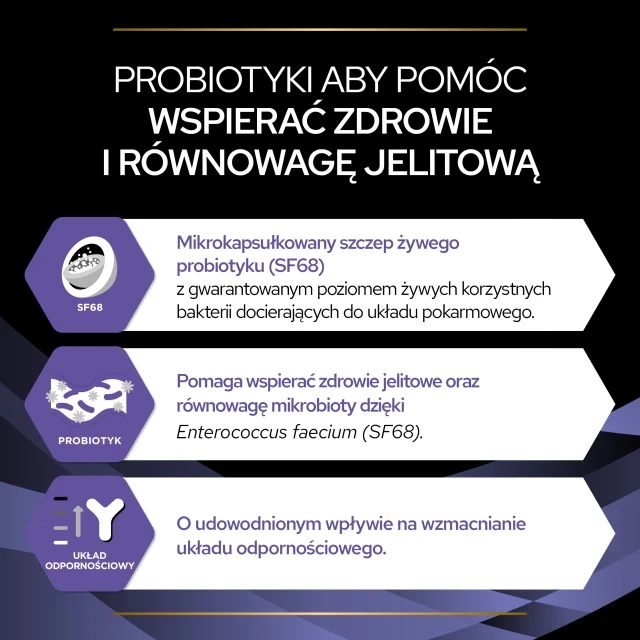 PROBIOTYKI ABY POMÓC
WSPIERAĆ ZDROWIE
I RÓWNOWAGĘ JELITOWĄ

SF68

Mikrokapsułkowany szczep żywego probiotyku (SF68) z gwarantowanym poziomem żywych korzystnych bakterii docierających do układu pokarmowego.

PROBIOTYK

Pomaga wspierać zdrowie jelitowe oraz równowagę mikrobioty dzięki Enterococcus faecium (SF68).

UKŁAD
ODPORNOŚCIOWY

O udowodnionym wpływie na wzmacnianie układu odpornościowego.